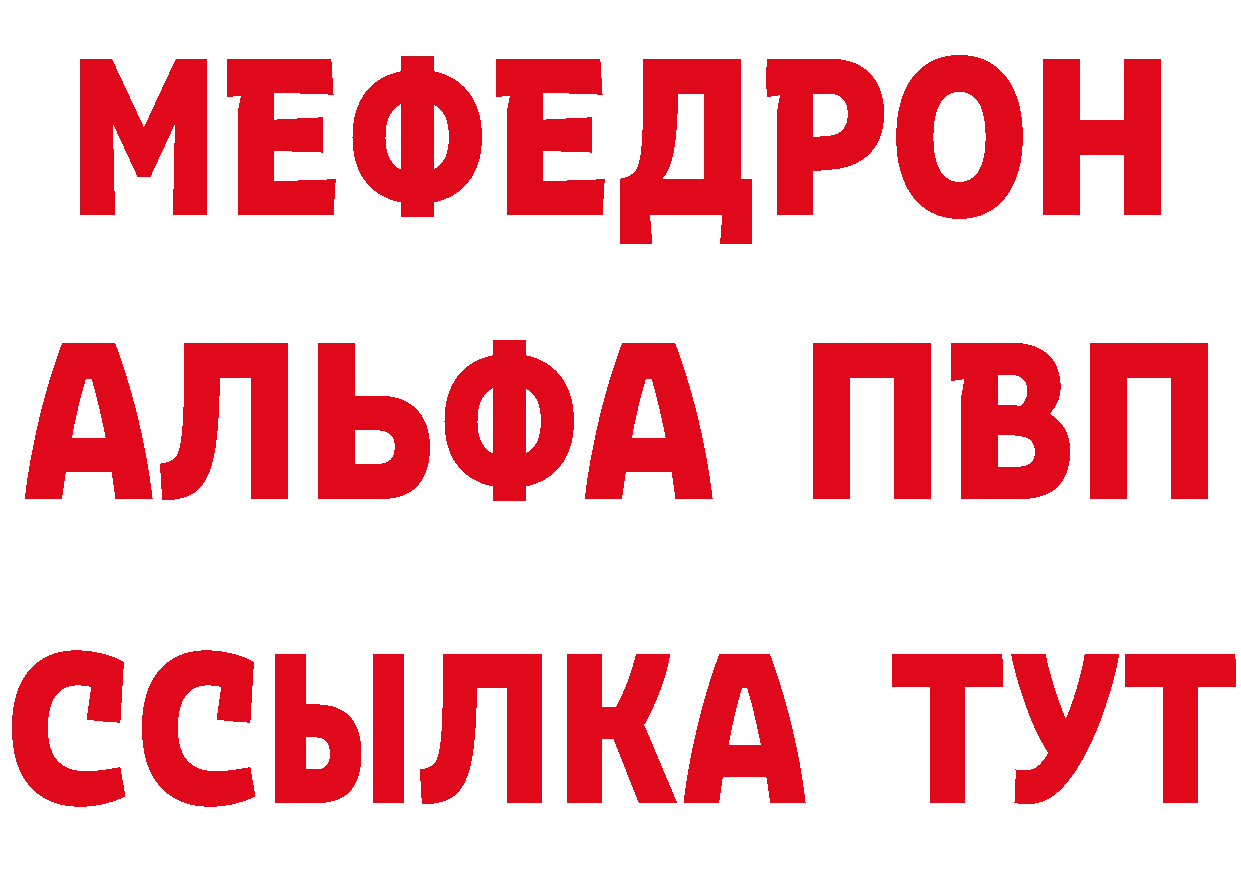 МЕФЕДРОН
АЛЬФА ПВП
ССЫЛКА ТУТ